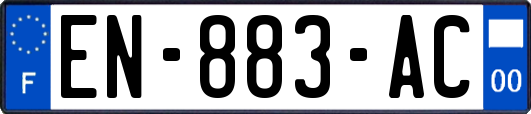 F
EN-883-AC
00